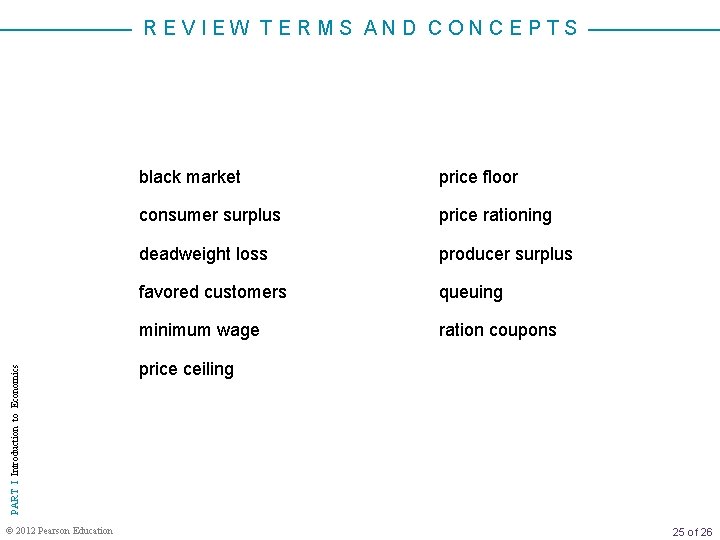 REVIEW TERMS AND CONCEPTS

black market

consumer surplus

deadweight loss

favored customers

minimum wage

price ceiling

price floor

price rationing

producer surplus

queuing

ration coupons

PART I Introduction to Economics

© 2012 Pearson Education

25 of 26